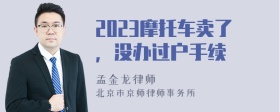 2023摩托车卖了，没办过户手续

孟金龙律师
北京市京师律师事务所